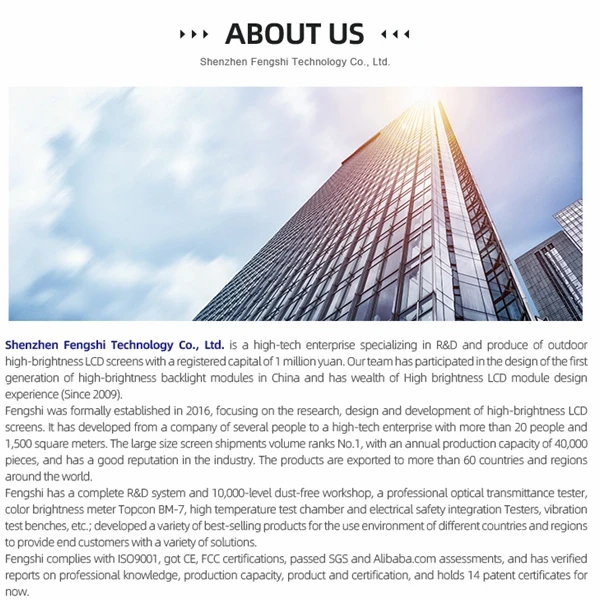 ABOUT US

Shenzhen Fengshi Technology Co., Ltd.

Shenzhen Fengshi Technology Co., Ltd. is a high-tech enterprise specializing in R&D and produce of outdoor high-brightness LCD screens with a registered capital of 1 million yuan. Our team has participated in the design of the first generation of high-brightness backlight modules in China and has wealth of High brightness LCD module design experience (Since 2009).
Fengshi was formally established in 2016, focusing on the research, design and development of high-brightness LCD screens. It has developed from a company of several people to a high-tech enterprise with more than 20 people and 1,500 square meters. The large size screen shipments volume ranks No.1, with an annual production capacity of 40,000 pieces, and has a good reputation in the industry. The products are exported to more than 60 countries and regions around the world.
Fengshi has a complete R&D system and 10,000-level dust-free workshop, a professional optical transmittance tester, color brightness meter Topcon BM-7, high temperature test chamber and electrical safety integration Testers, vibration test benches, etc.; developed a variety of best-selling products for the use environment of different countries and regions to provide end customers with a variety of solutions.
Fengshi complies with ISO9001, got CE, FCC certifications, passed SGS and Alibaba.com assessments, and has verified reports on professional knowledge, production capacity, product and certification, and holds 14 patent certificates for now.